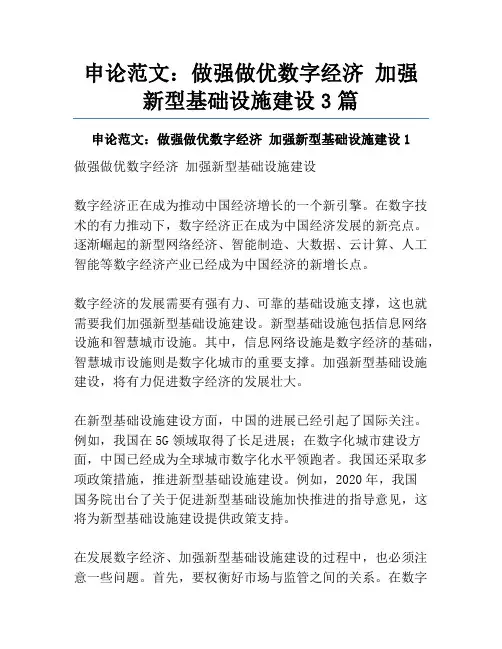 申论范文：做强做优数字经济 加强新型基础设施建设 3 篇

申论范文：做强做优数字经济 加强新型基础设施建设 1

做强做优数字经济 加强新型基础设施建设

数字经济正在成为推动中国经济增长的一个新引擎。在数字技术的有力推动下，数字经济正在成为中国经济发展的新亮点。逐渐崛起的新型网络经济、智能制造、大数据、云计算、人工智能等数字经济产业已经成为中国经济的新增长点。

数字经济的发展需要有强有力、可靠的基础设施支撑，这也就需要我们加强新型基础设施建设。新型基础设施包括信息网络设施和智慧城市设施。其中，信息网络设施是数字经济的基础，智慧城市设施则是数字化城市的重要支撑。加强新型基础设施建设，将有力促进数字经济的发展壮大。

在新型基础设施建设方面，中国的进展已经引起了国际关注。例如，我国在 5G 领域取得了长足进展；在数字化城市建设方面，中国已经成为全球城市数字化水平领跑者。我国还采取多项政策措施，推进新型基础设施建设。例如，2020 年，我国国务院出台了关于促进新型基础设施加快推进的指导意见，这将为新型基础设施建设提供政策支持。

在发展数字经济、加强新型基础设施建设的过程中，也必须注意一些问题。首先，要权衡好市场与监管之间的关系。在数字